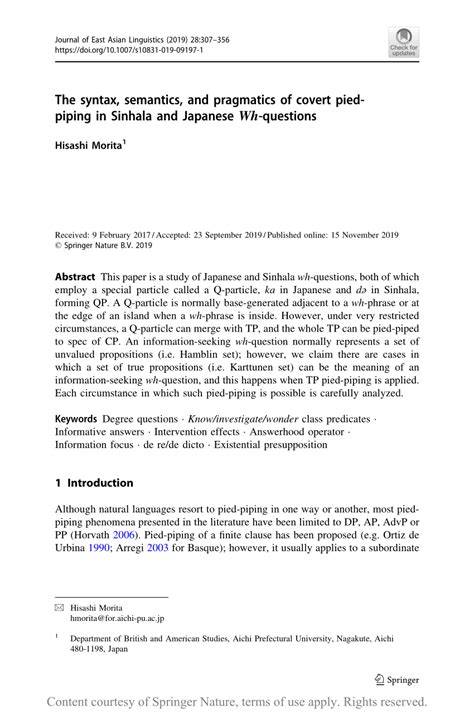 Journal of East Asian Linguistics (2019) 28:307–356
https://doi.org/10.1007/s10831-019-09197-1

Check for updates

The syntax, semantics, and pragmatics of covert pied-piping in Sinhala and Japanese Wh-questions

Hisashi Morita$^1$

Received: 9 February 2017 / Accepted: 23 September 2019 / Published online: 15 November 2019
© Springer Nature B.V. 2019

Abstract This paper is a study of Japanese and Sinhala wh-questions, both of which employ a special particle called a Q-particle, ka in Japanese and də in Sinhala, forming QP. A Q-particle is normally base-generated adjacent to a wh-phrase or at the edge of an island when a wh-phrase is inside. However, under very restricted circumstances, a Q-particle can merge with TP, and the whole TP can be pied-piped to spec of CP. An information-seeking wh-question normally represents a set of unvalued propositions (i.e. Hamblin set); however, we claim there are cases in which a set of true propositions (i.e. Karttunen set) can be the meaning of an information-seeking wh-question, and this happens when TP pied-piping is applied. Each circumstance in which such pied-piping is possible is carefully analyzed.

Keywords Degree questions · Know/investigate/wonder class predicates · Informative answers · Intervention effects · Answerhood operator · Information focus · de re/de dicto · Existential presupposition

1 Introduction

Although natural languages resort to pied-piping in one way or another, most pied-piping phenomena presented in the literature have been limited to DP, AP, AdvP or PP (Horvath 2006). Pied-piping of a finite clause has been proposed (e.g. Ortiz de Urbina 1990; Arregi 2003 for Basque); however, it usually applies to a subordinate

✉ Hisashi Morita
hmorita@for.aichi-pu.ac.jp

$^1$ Department of British and American Studies, Aichi Prefectural University, Nagakute, Aichi 480-1198, Japan

Springer

Content courtesy of Springer Nature, terms of use apply. Rights reserved.